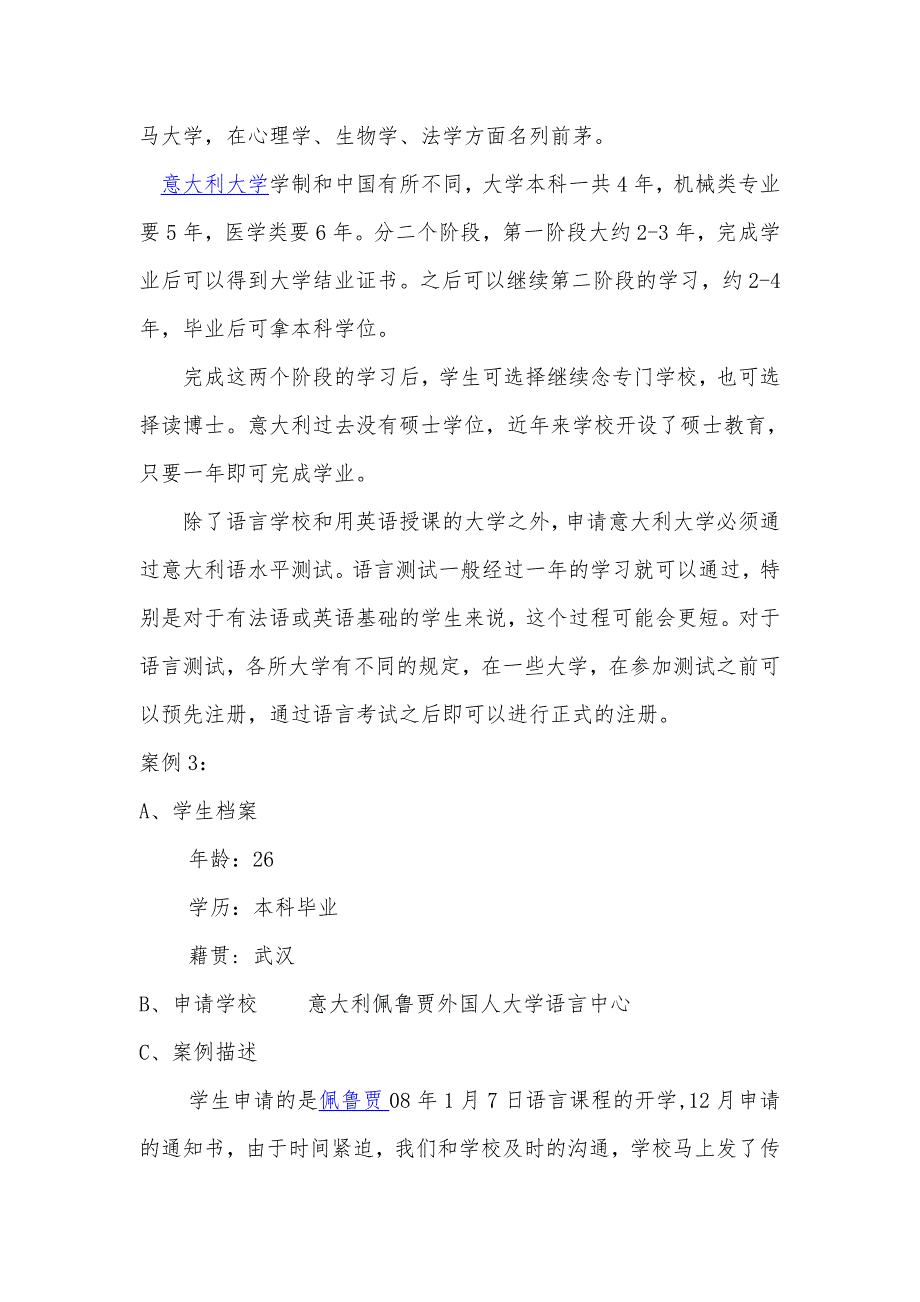 马大学，在心理学、生物学、法学方面名列前茅。

意大利大学学制和中国有所不同，大学本科一共4年，机械类专业要5年，医学类要6年。分二个阶段，第一阶段大约2-3年，完成学业后可以得到大学结业证书。之后可以继续第二阶段的学习，约2-4年，毕业后可拿本科学位。

完成这两个阶段的学习后，学生可选择继续念专门学校，也可选择读博士。意大利过去没有硕士学位，近年来学校开设了硕士教育，只要一年即可完成学业。

除了语言学校和用英语授课的大学之外，申请意大利大学必须通过意大利语水平测试。语言测试一般经过一年的学习就可以通过，特别是对于有法语或英语基础的学生来说，这个过程可能会更短。对于语言测试，各所大学有不同的规定，在一些大学，在参加测试之前可以预先注册，通过语言考试之后即可以进行正式的注册。

案例3：

A、学生档案

年龄：26

学历：本科毕业

藉贯：武汉

B、申请学校　　意大利佩鲁贾外国人大学语言中心

C、案例描述

学生申请的是佩鲁贾08年1月7日语言课程的开学,12月申请的通知书，由于时间紧迫，我们和学校及时的沟通，学校马上发了传